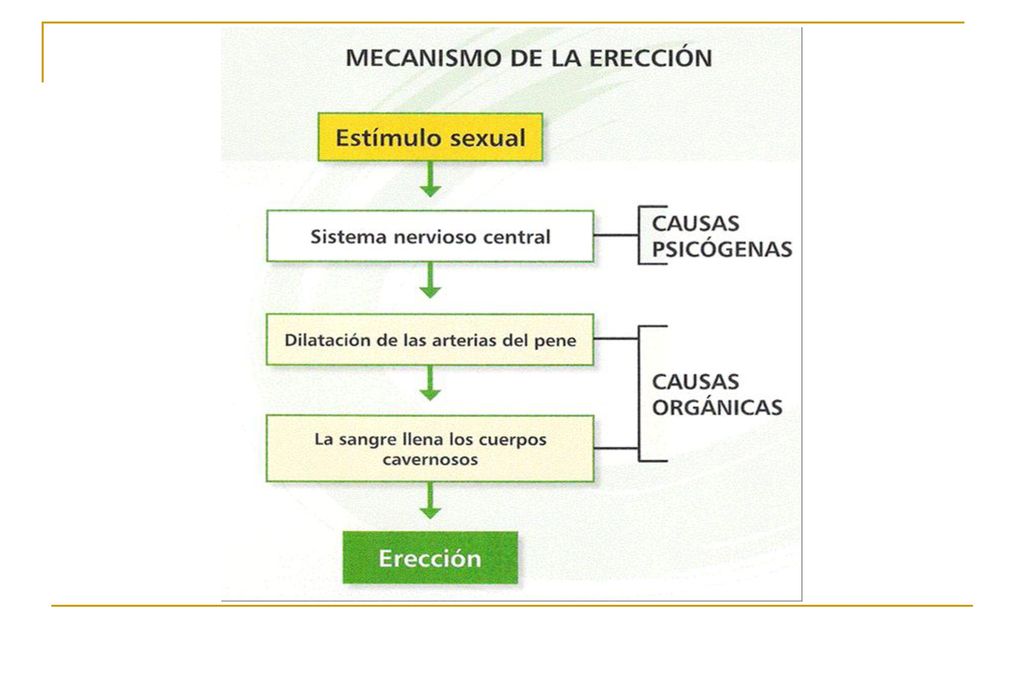 MECANISMO DE LA ERECCIÓN

Estímulo sexual

Sistema nervioso central

CAUSAS PSICÓGENAS

Dilatación de las arterias del pene

La sangre llena los cuerpos cavernosos

CAUSAS ORGÁNICAS

Erección